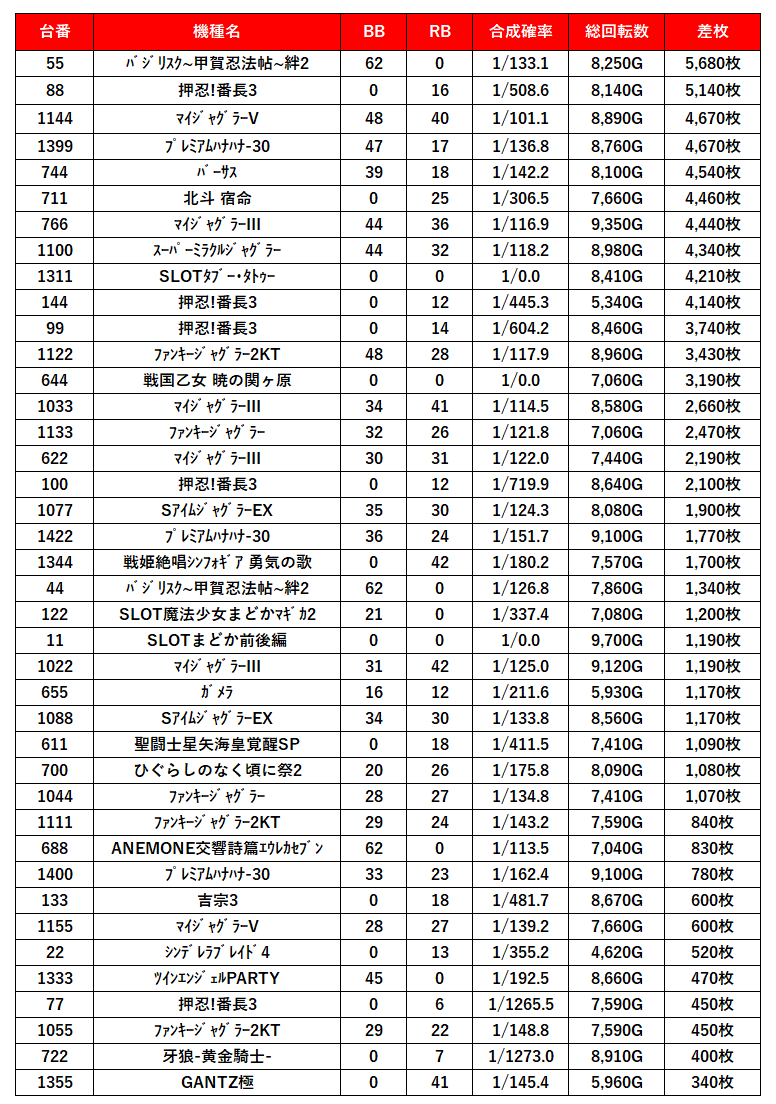 | 台番 | 機種名 | BB | RB | 合成確率 | 総回転数 | 差枚 |
|---|---|---|---|---|---|---|
| 55 | ﾊﾞｼﾞﾘｽｸ~甲賀忍法帖~絆2 | 62 | 0 | 1/133.1 | 8,250G | 5,680枚 |
| 88 | 押忍!番長3 | 0 | 16 | 1/508.6 | 8,140G | 5,140枚 |
| 1144 | ﾏｲｼﾞｬｸﾞﾗｰV | 48 | 40 | 1/101.1 | 8,890G | 4,670枚 |
| 1399 | ﾌﾟﾚﾐｱﾑﾊﾅﾊﾅ-30 | 47 | 17 | 1/136.8 | 8,760G | 4,670枚 |
| 744 | ﾊﾞｰｻｽ | 39 | 18 | 1/142.2 | 8,100G | 4,540枚 |
| 711 | 北斗 宿命 | 0 | 25 | 1/306.5 | 7,660G | 4,460枚 |
| 766 | ﾏｲｼﾞｬｸﾞﾗｰIII | 44 | 36 | 1/116.9 | 9,350G | 4,440枚 |
| 1100 | ｽｰﾊﾟｰﾐﾗｸﾙｼﾞｬｸﾞﾗｰ | 44 | 32 | 1/118.2 | 8,980G | 4,340枚 |
| 1311 | SLOTﾀﾌﾞｰ･ﾀﾄｩｰ | 0 | 0 | 1/0.0 | 8,410G | 4,210枚 |
| 144 | 押忍!番長3 | 0 | 12 | 1/445.3 | 5,340G | 4,140枚 |
| 99 | 押忍!番長3 | 0 | 14 | 1/604.2 | 8,460G | 3,740枚 |
| 1122 | ﾌｧﾝｷｰｼﾞｬｸﾞﾗｰ2KT | 48 | 28 | 1/117.9 | 8,960G | 3,430枚 |
| 644 | 戦国乙女 暁の関ヶ原 | 0 | 0 | 1/0.0 | 7,060G | 3,190枚 |
| 1033 | ﾏｲｼﾞｬｸﾞﾗｰIII | 34 | 41 | 1/114.5 | 8,580G | 2,660枚 |
| 1133 | ﾌｧﾝｷｰｼﾞｬｸﾞﾗｰ | 32 | 26 | 1/121.8 | 7,060G | 2,470枚 |
| 622 | ﾏｲｼﾞｬｸﾞﾗｰIII | 30 | 31 | 1/122.0 | 7,440G | 2,190枚 |
| 100 | 押忍!番長3 | 0 | 12 | 1/719.9 | 8,640G | 2,100枚 |
| 1077 | SｱｲﾑｼﾞｬｸﾞﾗｰEX | 35 | 30 | 1/124.3 | 8,080G | 1,900枚 |
| 1422 | ﾌﾟﾚﾐｱﾑﾊﾅﾊﾅ-30 | 36 | 24 | 1/151.7 | 9,100G | 1,770枚 |
| 1344 | 戦姫絶唱ｼﾝﾌｫｷﾞｱ 勇気の歌 | 0 | 42 | 1/180.2 | 7,570G | 1,700枚 |
| 44 | ﾊﾞｼﾞﾘｽｸ~甲賀忍法帖~絆2 | 62 | 0 | 1/126.8 | 7,860G | 1,340枚 |
| 122 | SLOT魔法少女まどかﾏｷﾞｶ2 | 21 | 0 | 1/337.4 | 7,080G | 1,200枚 |
| 11 | SLOTまどか前後編 | 0 | 0 | 1/0.0 | 9,700G | 1,190枚 |
| 1022 | ﾏｲｼﾞｬｸﾞﾗｰIII | 31 | 42 | 1/125.0 | 9,120G | 1,190枚 |
| 655 | ｶﾞﾒﾗ | 16 | 12 | 1/211.6 | 5,930G | 1,170枚 |
| 1088 | SｱｲﾑｼﾞｬｸﾞﾗｰEX | 34 | 30 | 1/133.8 | 8,560G | 1,170枚 |
| 611 | 聖闘士星矢海皇覚醒SP | 0 | 18 | 1/411.5 | 7,410G | 1,090枚 |
| 700 | ひぐらしのなく頃に祭2 | 20 | 26 | 1/175.8 | 8,090G | 1,080枚 |
| 1044 | ﾌｧﾝｷｰｼﾞｬｸﾞﾗｰ | 28 | 27 | 1/134.8 | 7,410G | 1,070枚 |
| 1111 | ﾌｧﾝｷｰｼﾞｬｸﾞﾗｰ2KT | 29 | 24 | 1/143.2 | 7,590G | 840枚 |
| 688 | ANEMONE交響詩篇ｴｳﾚｶｾﾌﾞﾝ | 62 | 0 | 1/113.5 | 7,040G | 830枚 |
| 1400 | ﾌﾟﾚﾐｱﾑﾊﾅﾊﾅ-30 | 33 | 23 | 1/162.4 | 9,100G | 780枚 |
| 133 | 吉宗3 | 0 | 18 | 1/481.7 | 8,670G | 600枚 |
| 1155 | ﾏｲｼﾞｬｸﾞﾗｰV | 28 | 27 | 1/139.2 | 7,660G | 600枚 |
| 22 | ｼﾝﾃﾞﾚﾗﾌﾞﾚｲﾄﾞ4 | 0 | 13 | 1/355.2 | 4,620G | 520枚 |
| 1333 | ﾂｲﾝｴﾝｼﾞｪﾙPARTY | 45 | 0 | 1/192.5 | 8,660G | 470枚 |
| 77 | 押忍!番長3 | 0 | 6 | 1/1265.5 | 7,590G | 450枚 |
| 1055 | ﾌｧﾝｷｰｼﾞｬｸﾞﾗｰ2KT | 29 | 22 | 1/148.8 | 7,590G | 450枚 |
| 722 | 牙狼-黄金騎士- | 0 | 7 | 1/1273.0 | 8,910G | 400枚 |
| 1355 | GANTZ極 | 0 | 41 | 1/145.4 | 5,960G | 340枚 |